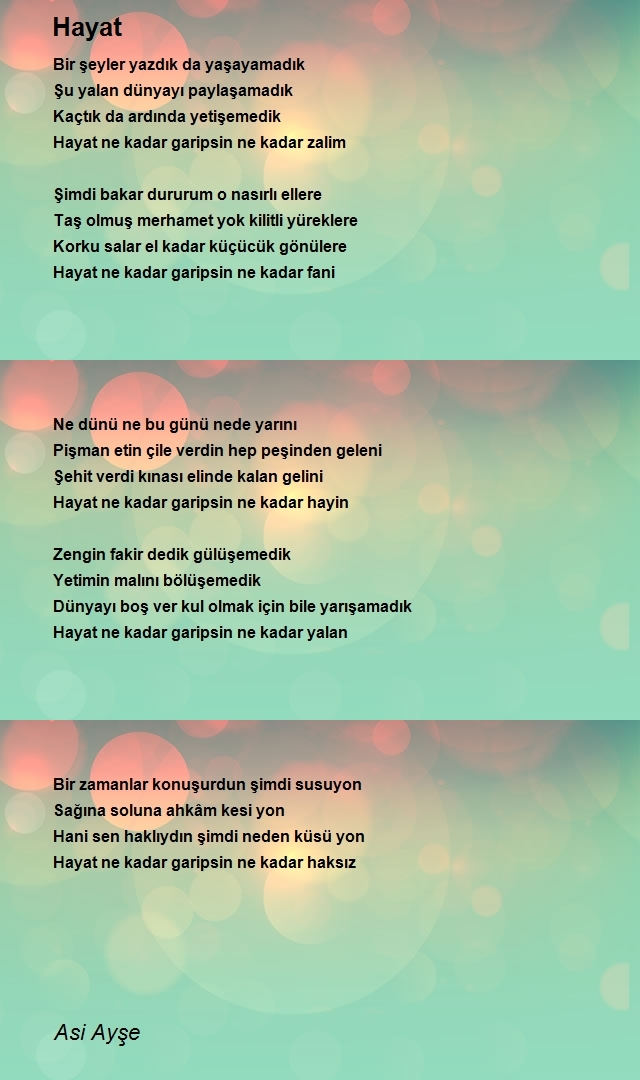 Hayat

Bir şeyler yazdık da yaşayamadık
Şu yalan dünyayı paylaşamadık
Kaçtık da ardında yetişemedik
Hayat ne kadar garipsin ne kadar zalim

Şimdi bakar dururum o nasırlı ellere
Taş olmuş merhamet yok kilitli yüreklere
Korku salar el kadar küçücük gönülere
Hayat ne kadar garipsin ne kadar fani

Ne dünü ne bu günü nede yarını
Pişman etin çile verdin hep peşinden geleni
Şehit verdi kınası elinde kalan gelini
Hayat ne kadar garipsin ne kadar hayin

Zengin fakir dedik gülüşemedik
Yetimin malını bölüşemedik
Dünyayı boş ver kul olmak için bile yarışamadık
Hayat ne kadar garipsin ne kadar yalan

Bir zamanlar konuşurdun şimdi susuyon
Sağına soluna ahkâm kesi yon
Hani sen haklıydın şimdi neden küsü yon
Hayat ne kadar garipsin ne kadar haksız

Asi Ayşe